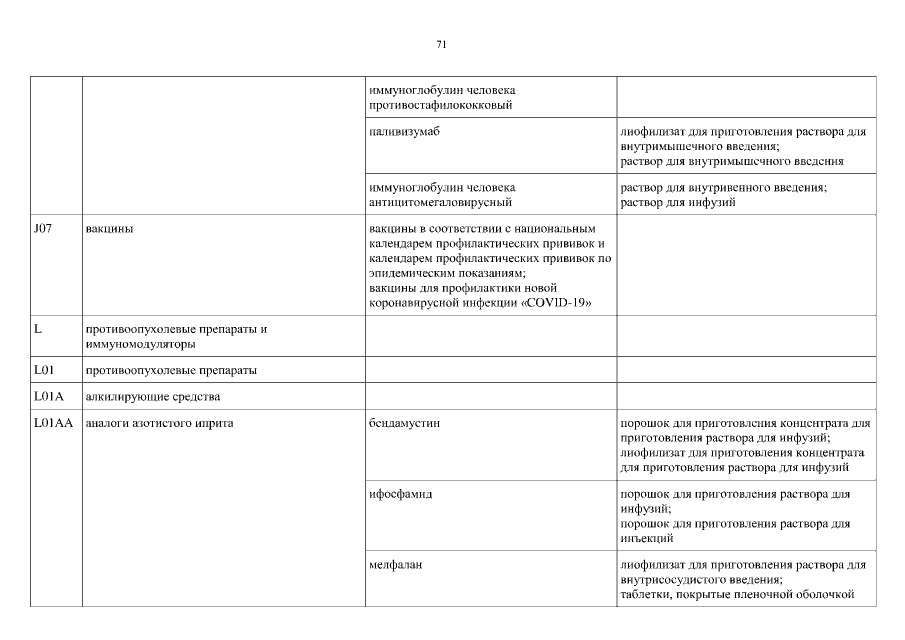 71

| | | | |
|---|---|---|---|
| | | иммуноглобулин человека противостафилококковый | |
| | | паливизумаб | лиофилизат для приготовления раствора для внутримышечного введения; раствор для внутримышечного введения |
| | | иммуноглобулин человека антицитомегаловирусный | раствор для внутривенного введения; раствор для инфузий |
| J07 | вакцины | вакцины в соответствии с национальным календарем профилактических прививок и календарем профилактических прививок по эпидемическим показаниям; вакцины для профилактики новой коронавирусной инфекции «COVID-19» | |
| L | противоопухолевые препараты и иммуномодуляторы | | |
| L01 | противоопухолевые препараты | | |
| L01A | алкилирующие средства | | |
| L01AA | аналоги азотистого иприта | бендамустин | порошок для приготовления концентрата для приготовления раствора для инфузий; лиофилизат для приготовления концентрата для приготовления раствора для инфузий |
| | | ифосфамид | порошок для приготовления раствора для инфузий; порошок для приготовления раствора для инъекций |
| | | мелфалан | лиофилизат для приготовления раствора для внутрисосудистого введения; таблетки, покрытые пленочной оболочкой |